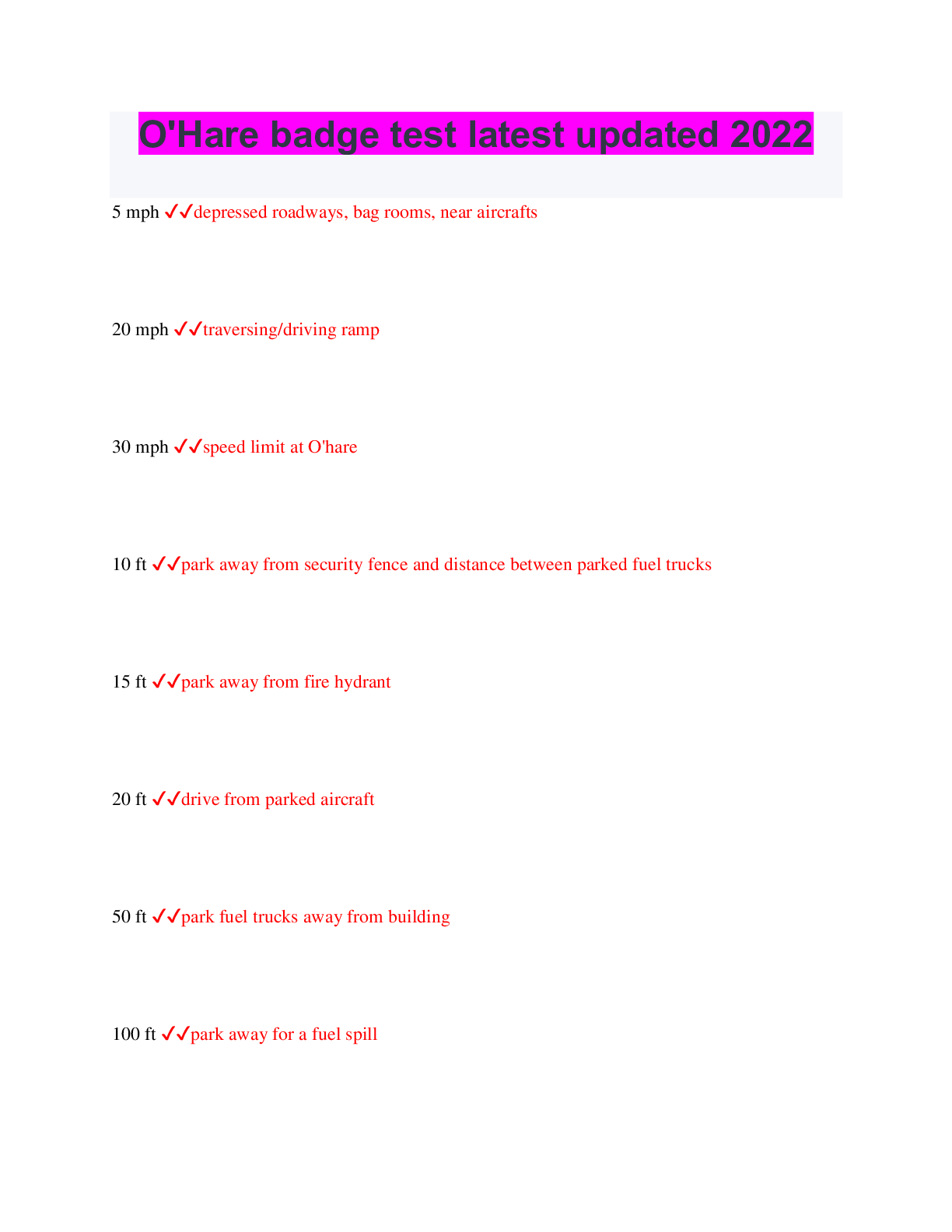 O'Hare badge test latest updated 2022

5 mph ✓✓depressed roadways, bag rooms, near aircrafts

20 mph ✓✓traversing/driving ramp

30 mph ✓✓speed limit at O'hare

10 ft ✓✓park away from security fence and distance between parked fuel trucks

15 ft ✓✓park away from fire hydrant

20 ft ✓✓drive from parked aircraft

50 ft ✓✓park fuel trucks away from building

100 ft ✓✓park away for a fuel spill